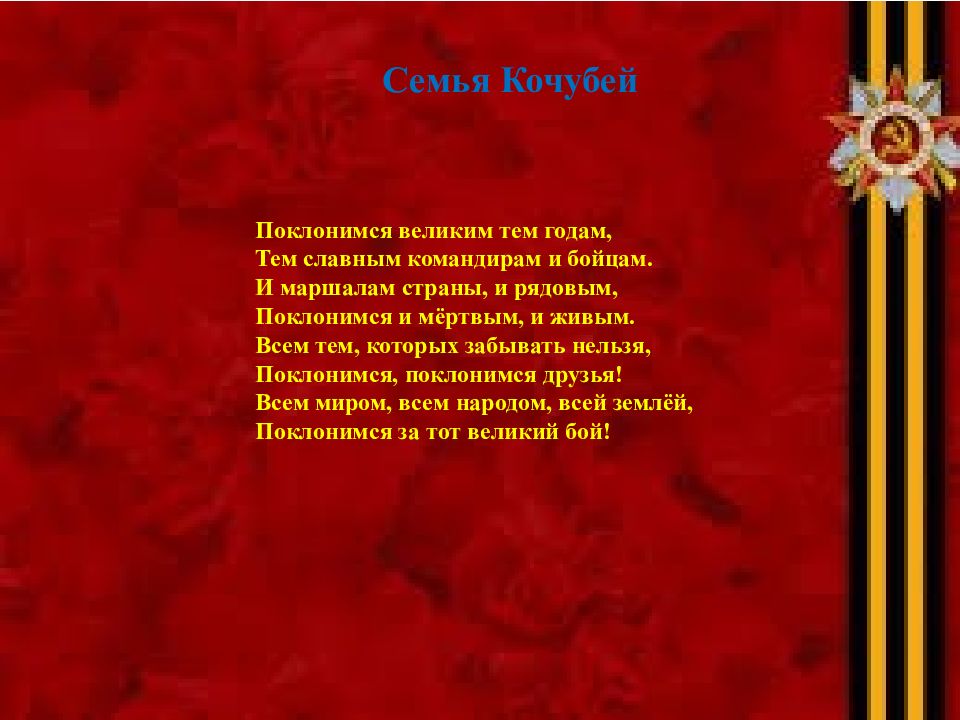 Семья Кочубей

Поклонимся великим тем годам,
Тем славным командирам и бойцам.
И маршалам страны, и рядовым,
Поклонимся и мёртвым, и живым.
Всем тем, которых забывать нельзя,
Поклонимся, поклонимся друзья!
Всем миром, всем народом, всей землёй,
Поклонимся за тот великий бой!